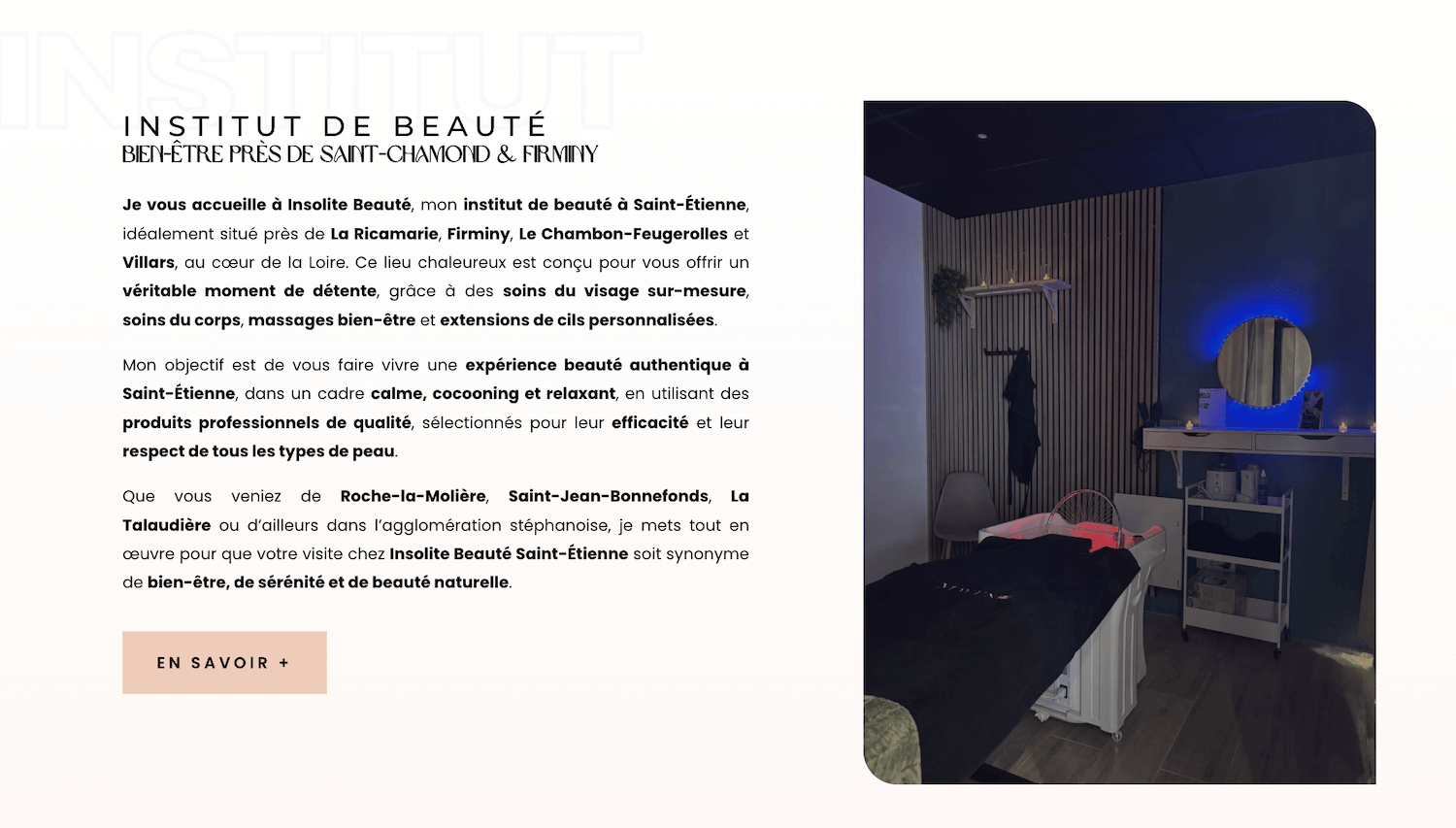 INSTITUT

INSTITUT DE BEAUTÉ
BIEN-ÊTRE PRÈS DE SAINT-CHAMOND & FIRMINY

Je vous accueille à Insolite Beauté, mon institut de beauté à Saint-Étienne, idéalement situé près de La Ricamarie, Firminy, Le Chambon-Feugerolles et Villars, au cœur de la Loire. Ce lieu chaleureux est conçu pour vous offrir un véritable moment de détente, grâce à des soins du visage sur-mesure, soins du corps, massages bien-être et extensions de cils personnalisées.

Mon objectif est de vous faire vivre une expérience beauté authentique à Saint-Étienne, dans un cadre calme, cocooning et relaxant, en utilisant des produits professionnels de qualité, sélectionnés pour leur efficacité et leur respect de tous les types de peau.

Que vous veniez de Roche-la-Molière, Saint-Jean-Bonnefonds, La Talaudière ou d'ailleurs dans l'agglomération stéphanoise, je mets tout en œuvre pour que votre visite chez Insolite Beauté Saint-Étienne soit synonyme de bien-être, de sérénité et de beauté naturelle.

EN SAVOIR +